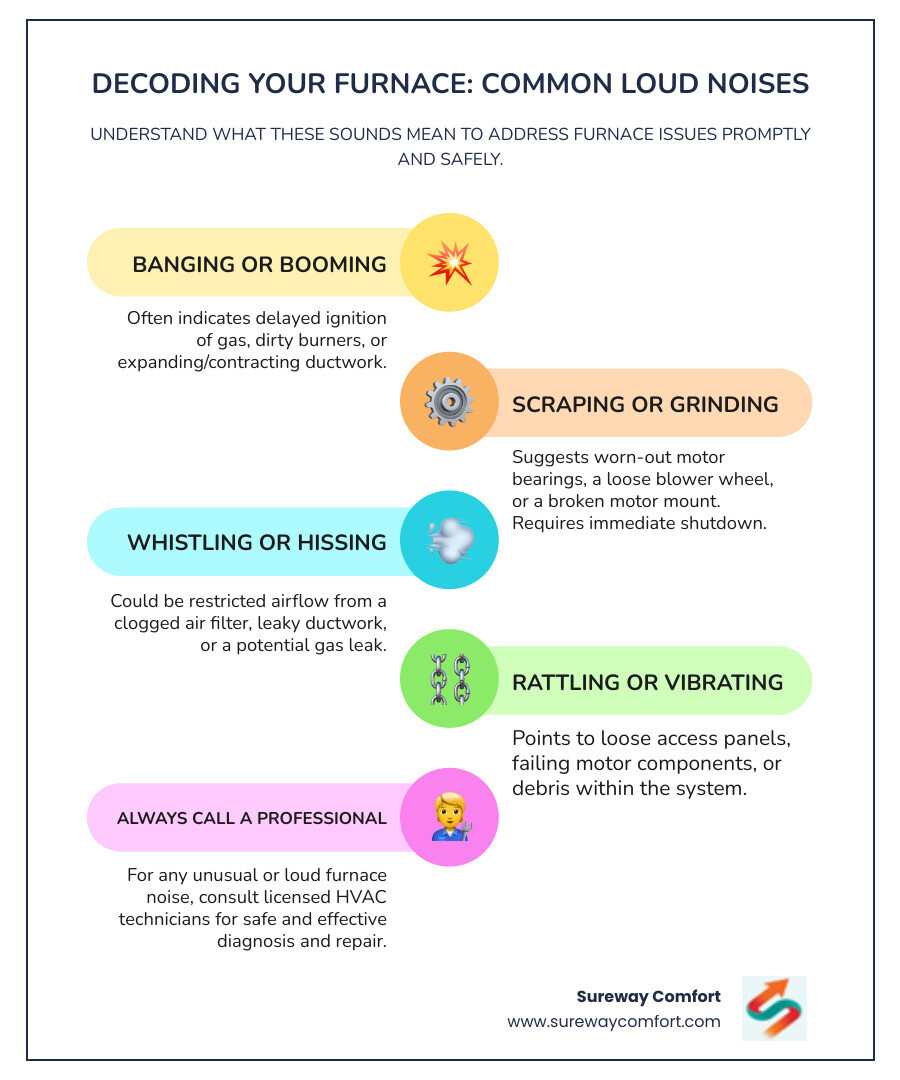 DECODING YOUR FURNACE: COMMON LOUD NOISES

UNDERSTAND WHAT THESE SOUNDS MEAN TO ADDRESS FURNACE ISSUES PROMPTLY AND SAFELY.

BANGING OR BOOMING

Often indicates delayed ignition of gas, dirty burners, or expanding/contracting ductwork.

SCRAPING OR GRINDING

Suggests worn-out motor bearings, a loose blower wheel, or a broken motor mount. Requires immediate shutdown.

WHISTLING OR HISSING

Could be restricted airflow from a clogged air filter, leaky ductwork, or a potential gas leak.

RATTLING OR VIBRATING

Points to loose access panels, failing motor components, or debris within the system.

ALWAYS CALL A PROFESSIONAL

For any unusual or loud furnace noise, consult licensed HVAC technicians for safe and effective diagnosis and repair.

Sureway Comfort
www.surewaycomfort.com